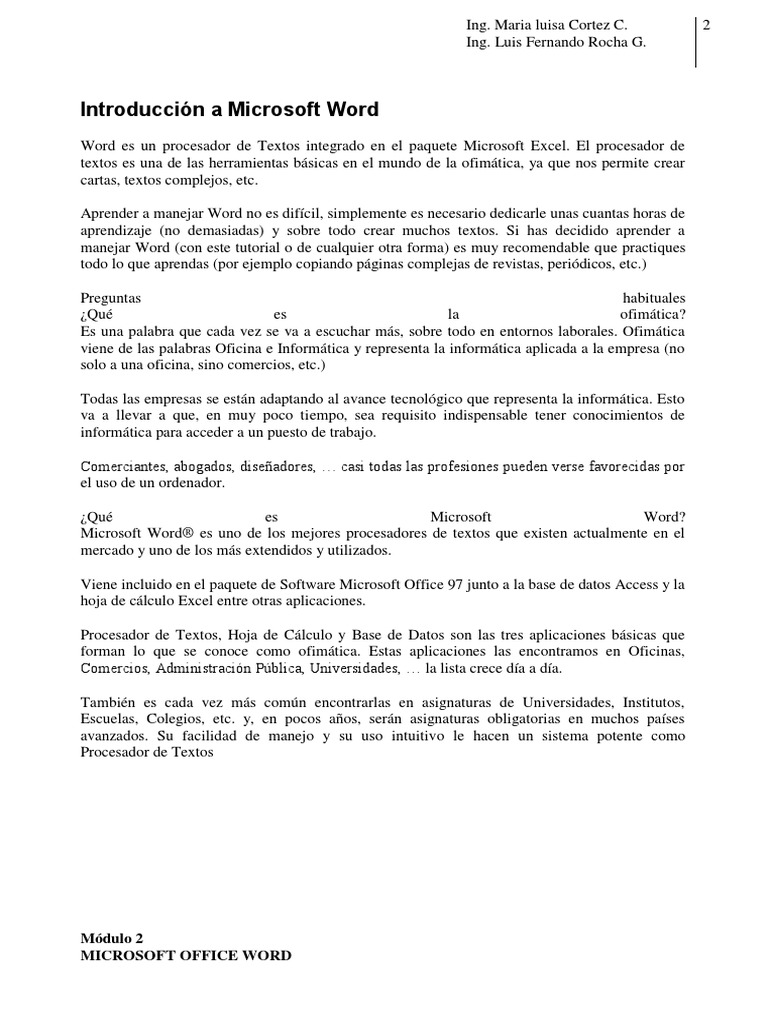 Ing. Maria luisa Cortez C.
Ing. Luis Fernando Rocha G.

2

Introducción a Microsoft Word

Word es un procesador de Textos integrado en el paquete Microsoft Excel. El procesador de textos es una de las herramientas básicas en el mundo de la ofimática, ya que nos permite crear cartas, textos complejos, etc.

Aprender a manejar Word no es difícil, simplemente es necesario dedicarle unas cuantas horas de aprendizaje (no demasiadas) y sobre todo crear muchos textos. Si has decidido aprender a manejar Word (con este tutorial o de cualquier otra forma) es muy recomendable que practiques todo lo que aprendas (por ejemplo copiando páginas complejas de revistas, periódicos, etc.)

Preguntas habituales
¿Qué es la ofimática?
Es una palabra que cada vez se va a escuchar más, sobre todo en entornos laborales. Ofimática viene de las palabras Oficina e Informática y representa la informática aplicada a la empresa (no solo a una oficina, sino comercios, etc.)

Todas las empresas se están adaptando al avance tecnológico que representa la informática. Esto va a llevar a que, en muy poco tiempo, sea requisito indispensable tener conocimientos de informática para acceder a un puesto de trabajo.

Comerciantes, abogados, diseñadores, … casi todas las profesiones pueden verse favorecidas por el uso de un ordenador.

¿Qué es Microsoft Word?
Microsoft Word® es uno de los mejores procesadores de textos que existen actualmente en el mercado y uno de los más extendidos y utilizados.

Viene incluido en el paquete de Software Microsoft Office 97 junto a la base de datos Access y la hoja de cálculo Excel entre otras aplicaciones.

Procesador de Textos, Hoja de Cálculo y Base de Datos son las tres aplicaciones básicas que forman lo que se conoce como ofimática. Estas aplicaciones las encontramos en Oficinas, Comercios, Administración Pública, Universidades, … la lista crece día a día.

También es cada vez más común encontrarlas en asignaturas de Universidades, Institutos, Escuelas, Colegios, etc. y, en pocos años, serán asignaturas obligatorias en muchos países avanzados. Su facilidad de manejo y su uso intuitivo le hacen un sistema potente como Procesador de Textos

Módulo 2
MICROSOFT OFFICE WORD